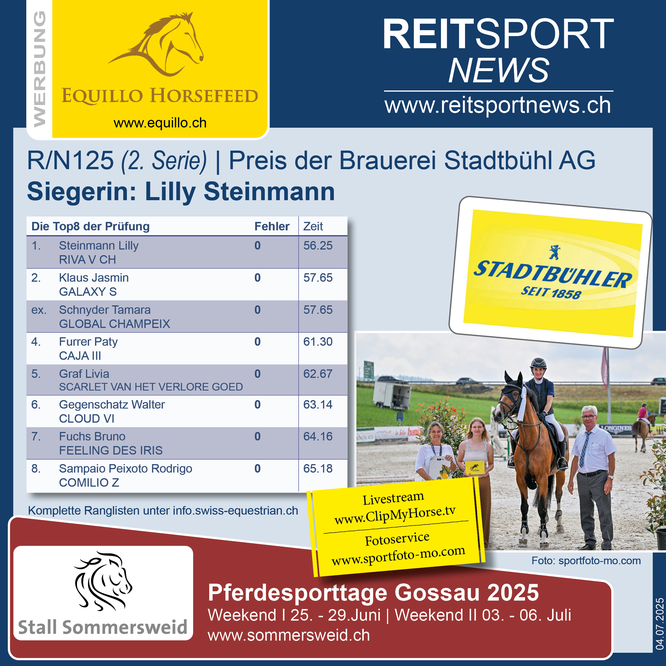 WERBUNG

EQUILLO HORSEFEED
www.equillo.ch

REITSPORT
NEWS
www.reitsportnews.ch

R/N125 (2. Serie) | Preis der Brauerei Stadtbühl AG
Siegerin: Lilly Steinmann

| Die Top8 der Prüfung | | Fehler | Zeit |
|---|---|---|---|
| 1. | Steinmann Lilly RIVA V CH | 0 | 56.25 |
| 2. | Klaus Jasmin GALAXY S | 0 | 57.65 |
| ex. | Schnyder Tamara GLOBAL CHAMPEIX | 0 | 57.65 |
| 4. | Furrer Paty CAJA III | 0 | 61.30 |
| 5. | Graf Livia SCARLET VAN HET VERLORE GOED | 0 | 62.67 |
| 6. | Gegenschatz Walter CLOUD VI | 0 | 63.14 |
| 7. | Fuchs Bruno FEELING DES IRIS | 0 | 64.16 |
| 8. | Sampaio Peixoto Rodrigo COMILIO Z | 0 | 65.18 |

Komplette Ranglisten unter info.swiss-equestrian.ch

STADTBÜHLER
SEIT 1858

Livestream
www.ClipMyHorse.tv
Fotoservice
www.sportfoto-mo.com

Foto: sportfoto-mo.com

Stall Sommersweid

Pferdesporttage Gossau 2025
Weekend I 25. - 29.Juni | Weekend II 03. - 06. Juli
www.sommersweid.ch

04.07.2025